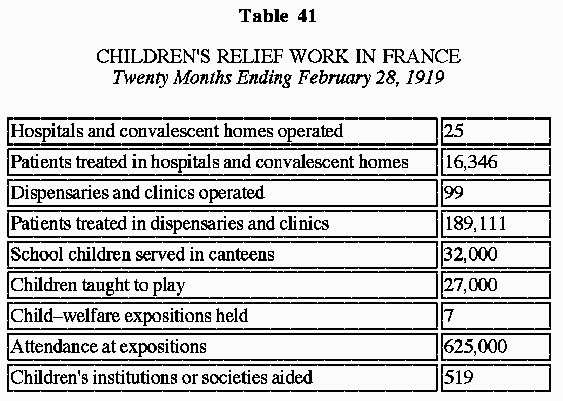 Table 41

CHILDREN'S RELIEF WORK IN FRANCE
Twenty Months Ending February 28, 1919

| | |
|---|---|
| Hospitals and convalescent homes operated | 25 |
| Patients treated in hospitals and convalescent homes | 16,346 |
| Dispensaries and clinics operated | 99 |
| Patients treated in dispensaries and clinics | 189,111 |
| School children served in canteens | 32,000 |
| Children taught to play | 27,000 |
| Child–welfare expositions held | 7 |
| Attendance at expositions | 625,000 |
| Children's institutions or societies aided | 519 |